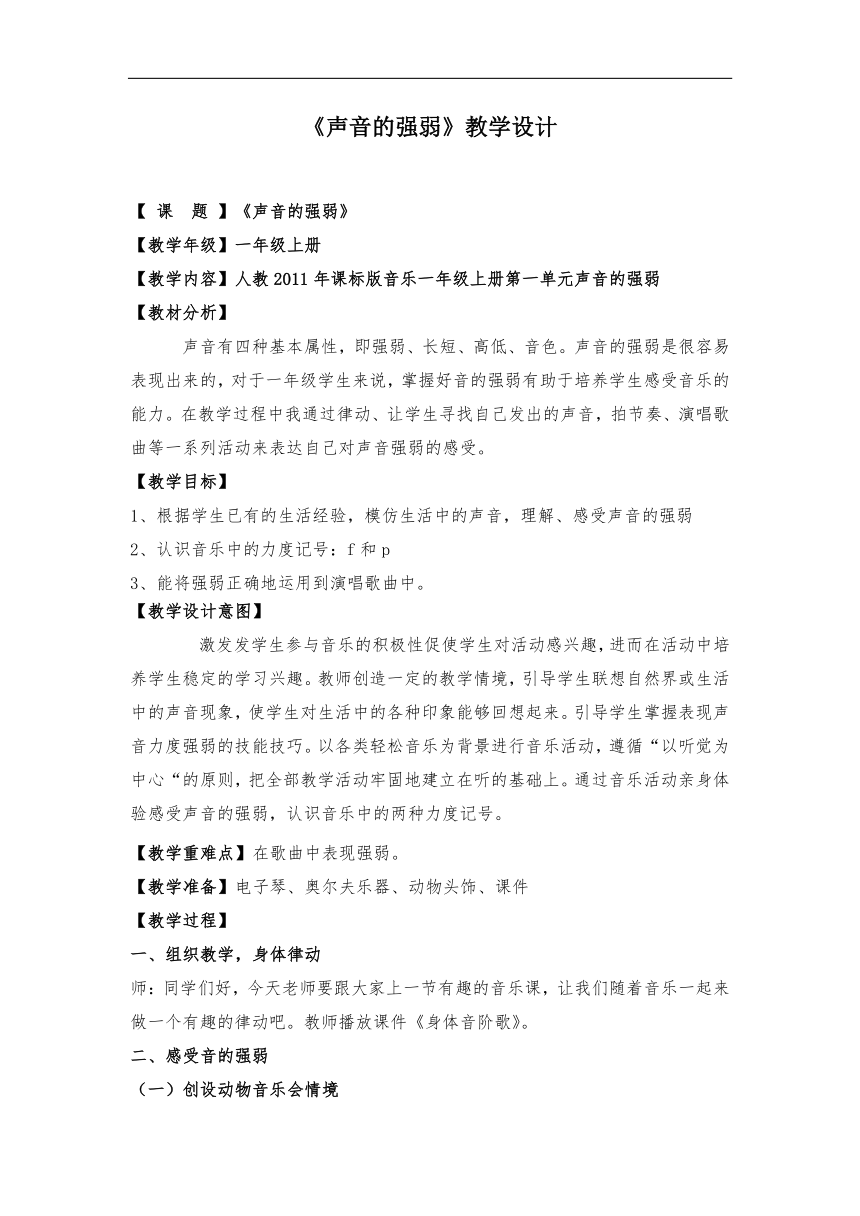 《声音的强弱》教学设计

【 课 题 】《声音的强弱》

【教学年级】一年级上册

【教学内容】人教 2011 年课标版音乐一年级上册第一单元声音的强弱

【教材分析】

声音有四种基本属性，即强弱、长短、高低、音色。声音的强弱是很容易表现出来的，对于一年级学生来说，掌握好音的强弱有助于培养学生感受音乐的能力。在教学过程中我通过律动、让学生寻找自己发出的声音，拍节奏、演唱歌曲等一系列活动来表达自己对声音强弱的感受。

【教学目标】

1、根据学生已有的生活经验，模仿生活中的声音，理解、感受声音的强弱

2、认识音乐中的力度记号：f 和 p

3、能将强弱正确地运用到演唱歌曲中。

【教学设计意图】

激发发学生参与音乐的积极性促使学生对活动感兴趣，进而在活动中培养学生稳定的学习兴趣。教师创造一定的教学情境，引导学生联想自然界或生活中的声音现象，使学生对生活中的各种印象能够回想起来。引导学生掌握表现声音力度强弱的技能技巧。以各类轻松音乐为背景进行音乐活动，遵循“以听觉为中心“的原则，把全部教学活动牢固地建立在听的基础上。通过音乐活动亲身体验感受声音的强弱，认识音乐中的两种力度记号。

【教学重难点】在歌曲中表现强弱。

【教学准备】电子琴、奥尔夫乐器、动物头饰、课件

【教学过程】

一、组织教学，身体律动

师：同学们好，今天老师要跟大家上一节有趣的音乐课，让我们随着音乐一起来做一个有趣的律动吧。教师播放课件《身体音阶歌》。

二、感受音的强弱

（一）创设动物音乐会情境